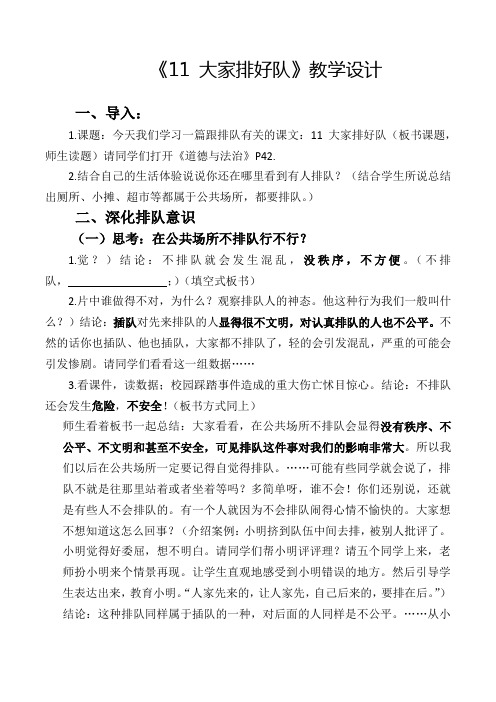 《11 大家排好队》教学设计

一、导入：

1.课题：今天我们学习一篇跟排队有关的课文：11 大家排好队（板书课题，师生读题）请同学们打开《道德与法治》P42.

2.结合自己的生活体验说说你还在哪里看到有人排队？（结合学生所说总结出厕所、小摊、超市等都属于公共场所，都要排队。）

二、深化排队意识

（一）思考：在公共场所不排队行不行？

1.觉？）结论：不排队就会发生混乱，没秩序，不方便。（不排队，________________；）（填空式板书）

2.片中谁做得不对，为什么？观察排队人的神态。他这种行为我们一般叫什么？）结论：插队对先来排队的人显得很不文明，对认真排队的人也不公平。不然的话你也插队、他也插队，大家都不排队了，轻的会引发混乱，严重的可能会引发惨剧。请同学们看看这一组数据……

3.看课件，读数据：校园踩踏事件造成的重大伤亡怵目惊心。结论：不排队还会发生危险，不安全！（板书方式同上）

师生看着板书一起总结：大家看看，在公共场所不排队会显得没有秩序、不公平、不文明和甚至不安全，可见排队这件事对我们的影响非常大。所以我们以后在公共场所一定要记得自觉得排队。……可能有些同学就会说了，排队不就是往那里站着或者坐着等吗？多简单呀，谁不会！你们还别说，还就是有些人不会排队的。有一个人就因为不会排队闹得心情不愉快的。大家想不想知道这怎么回事？（介绍案例：小明挤到队伍中间去排，被别人批评了。小明觉得好委屈，想不明白。请同学们帮小明评评理？请五个同学上来，老师扮小明来个情景再现。让学生直观地感受到小明错误的地方。然后引导学生表达出来，教育小明。“人家先来的，让人家先，自己后来的，要排在后。”）结论：这种排队同样属于插队的一种，对后面的人同样是不公平。……从小